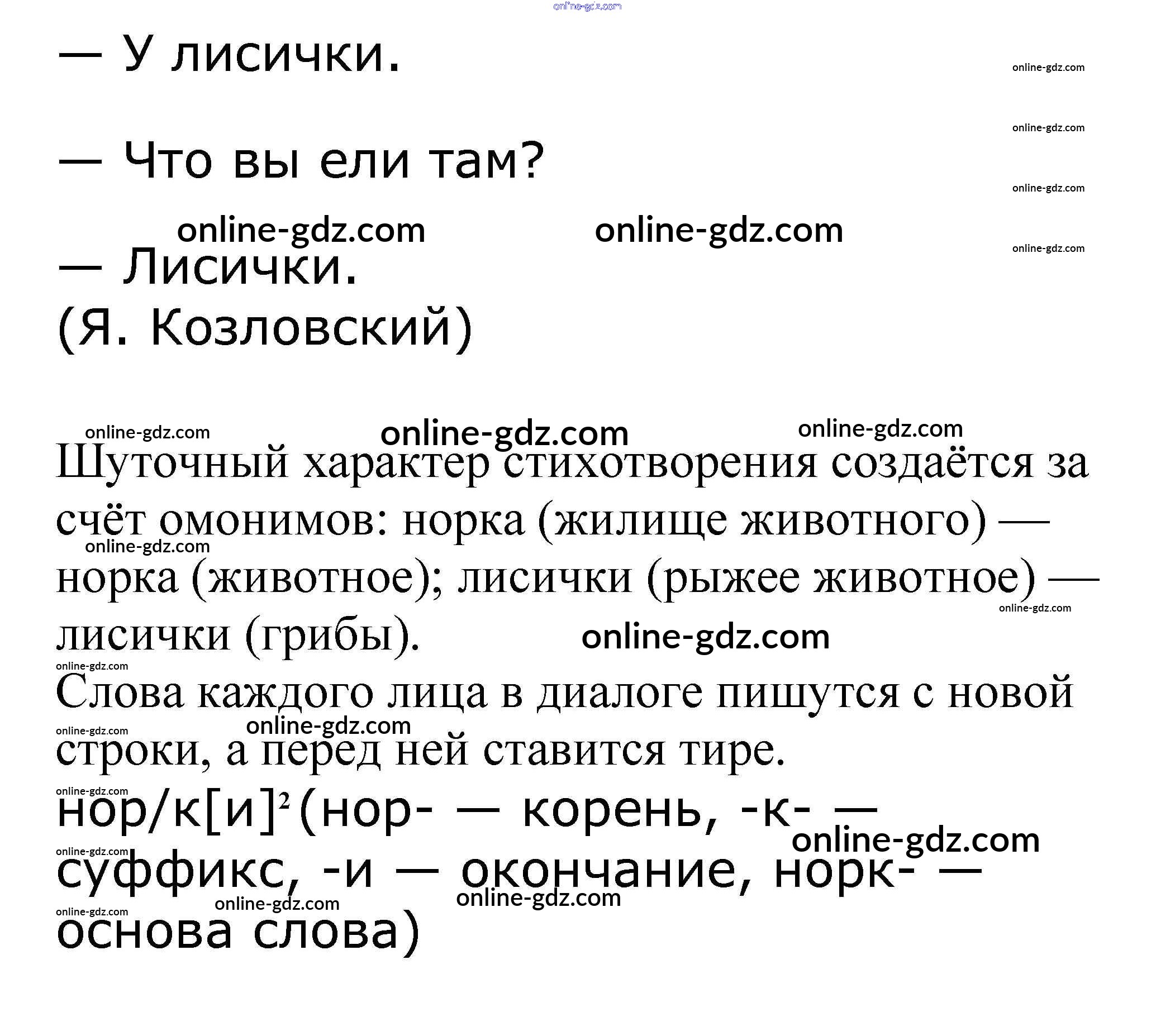 online-gdz.com

— У лисички.

online-gdz.com

online-gdz.com

— Что вы ели там?

online-gdz.com

online-gdz.com online-gdz.com

online-gdz.com

— Лисички.
(Я. Козловский)

online-gdz.com online-gdz.com online-gdz.com

Шуточный характер стихотворения создаётся за счёт омонимов: норка (жилище животного) — норка (животное); лисички (рыжее животное) — лисички (грибы).

online-gdz.com online-gdz.com online-gdz.com online-gdz.com

Слова каждого лица в диалоге пишутся с новой строки, а перед ней ставится тире.

online-gdz.com online-gdz.com online-gdz.com

нор/к[и]$^2$ (нор- — корень, -к- — суффикс, -и — окончание, норк- — основа слова)

online-gdz.com online-gdz.com online-gdz.com online-gdz.com online-gdz.com